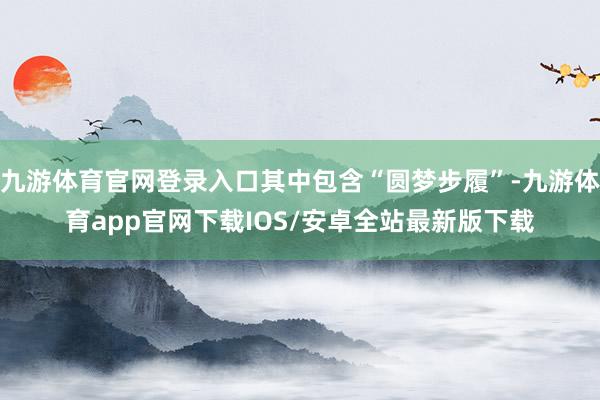 九游体育官网登录入口其中包含“圆梦步履”-九游体育app官网下载IOS/安卓全站最新版下载